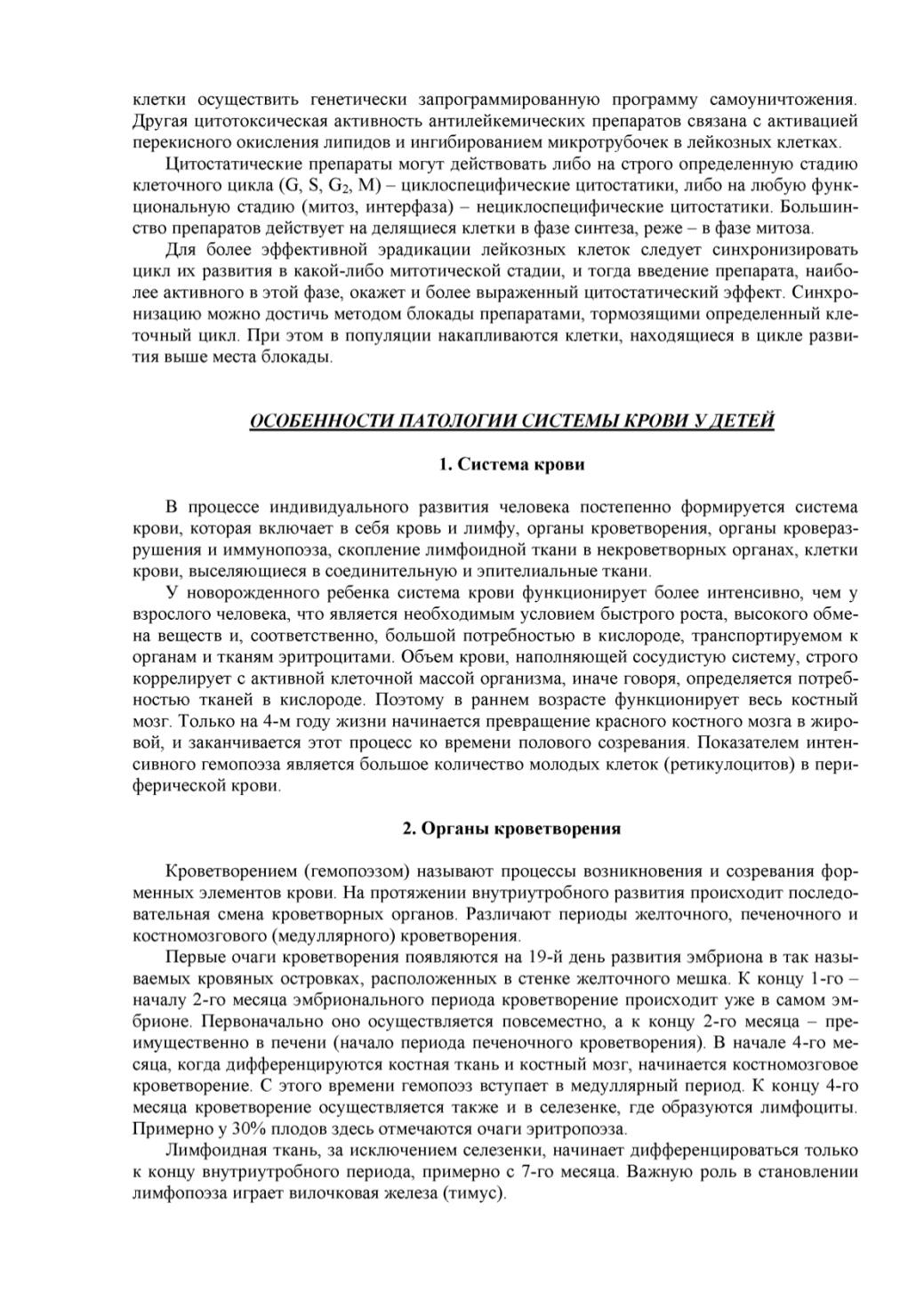 клетки осуществить генетически запрограммированную программу самоуничтожения. Другая цитотоксическая активность антилейкемических препаратов связана с активацией перекисного окисления липидов и ингибированием микротрубочек в лейкозных клетках.

Цитостатические препараты могут действовать либо на строго определенную стадию клеточного цикла (G, S, $G_2$, M) – циклоспецифические цитостатики, либо на любую функциональную стадию (митоз, интерфаза) – нециклоспецифические цитостатики. Большинство препаратов действует на делящиеся клетки в фазе синтеза, реже – в фазе митоза.

Для более эффективной эрадикации лейкозных клеток следует синхронизировать цикл их развития в какой-либо митотической стадии, и тогда введение препарата, наиболее активного в этой фазе, окажет и более выраженный цитостатический эффект. Синхронизацию можно достичь методом блокады препаратами, тормозящими определенный клеточный цикл. При этом в популяции накапливаются клетки, находящиеся в цикле развития выше места блокады.

ОСОБЕННОСТИ ПАТОЛОГИИ СИСТЕМЫ КРОВИ У ДЕТЕЙ

1. Система крови

В процессе индивидуального развития человека постепенно формируется система крови, которая включает в себя кровь и лимфу, органы кроветворения, органы кроверазрушения и иммунопоэза, скопление лимфоидной ткани в некроветворных органах, клетки крови, выселяющиеся в соединительную и эпителиальные ткани.

У новорожденного ребенка система крови функционирует более интенсивно, чем у взрослого человека, что является необходимым условием быстрого роста, высокого обмена веществ и, соответственно, большой потребностью в кислороде, транспортируемом к органам и тканям эритроцитами. Объем крови, наполняющей сосудистую систему, строго коррелирует с активной клеточной массой организма, иначе говоря, определяется потребностью тканей в кислороде. Поэтому в раннем возрасте функционирует весь костный мозг. Только на 4-м году жизни начинается превращение красного костного мозга в жировой, и заканчивается этот процесс ко времени полового созревания. Показателем интенсивного гемопоэза является большое количество молодых клеток (ретикулоцитов) в периферической крови.

2. Органы кроветворения

Кроветворением (гемопоэзом) называют процессы возникновения и созревания форменных элементов крови. На протяжении внутриутробного развития происходит последовательная смена кроветворных органов. Различают периоды желточного, печеночного и костномозгового (медуллярного) кроветворения.

Первые очаги кроветворения появляются на 19-й день развития эмбриона в так называемых кровяных островках, расположенных в стенке желточного мешка. К концу 1-го – началу 2-го месяца эмбрионального периода кроветворение происходит уже в самом эмбрионе. Первоначально оно осуществляется повсеместно, а к концу 2-го месяца – преимущественно в печени (начало периода печеночного кроветворения). В начале 4-го месяца, когда дифференцируются костная ткань и костный мозг, начинается костномозговое кроветворение. С этого времени гемопоэз вступает в медуллярный период. К концу 4-го месяца кроветворение осуществляется также и в селезенке, где образуются лимфоциты. Примерно у 30% плодов здесь отмечаются очаги эритропоэза.

Лимфоидная ткань, за исключением селезенки, начинает дифференцироваться только к концу внутриутробного периода, примерно с 7-го месяца. Важную роль в становлении лимфопоэза играет вилочковая железа (тимус).